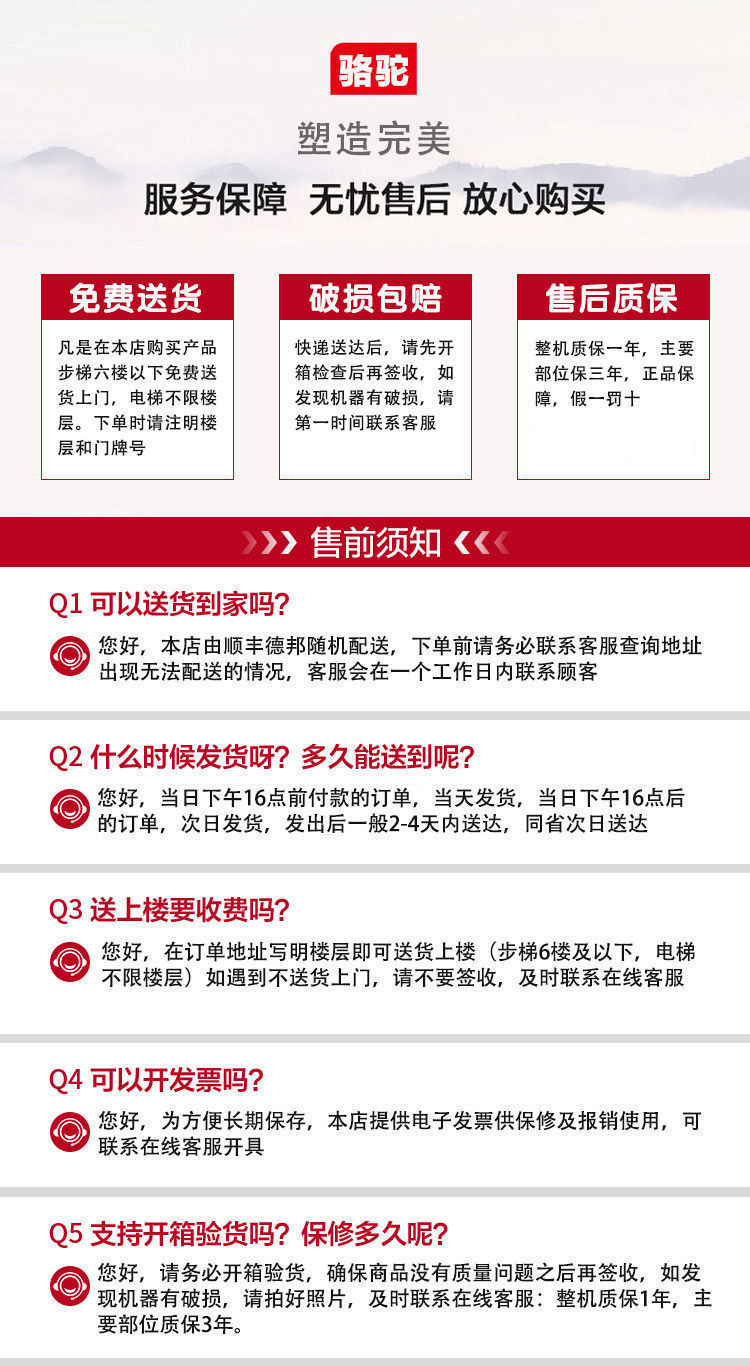 骆驼

塑造完美

服务保障 无忧售后 放心购买

免费送货

凡是在本店购买产品步梯六楼以下免费送货上门，电梯不限楼层。下单时请注明楼层和门牌号

破损包赔

快递送达后，请先开箱检查后再签收，如发现机器有破损，请第一时间联系客服

售后质保

整机质保一年，主要部位保三年，正品保障，假一罚十

售前须知

Q1 可以送货到家吗？

您好，本店由顺丰德邦随机配送，下单前请务必联系客服查询地址出现无法配送的情况，客服会在一个工作日内联系顾客

Q2 什么时候发货呀？多久能送到呢？

您好，当日下午16点前付款的订单，当天发货，当日下午16点后的订单，次日发货，发出后一般2-4天内送达，同省次日送达

Q3 送上楼要收费吗？

您好，在订单地址写明楼层即可送货上楼（步梯6楼及以下，电梯不限楼层）如遇到不送货上门，请不要签收，及时联系在线客服

Q4 可以开发票吗？

您好，为方便长期保存，本店提供电子发票供保修及报销使用，可联系在线客服开具

Q5 支持开箱验货吗？保修多久呢？

您好，请务必开箱验货，确保商品没有质量问题之后再签收，如发现机器有破损，请拍好照片，及时联系在线客服：整机质保1年，主要部位质保3年。